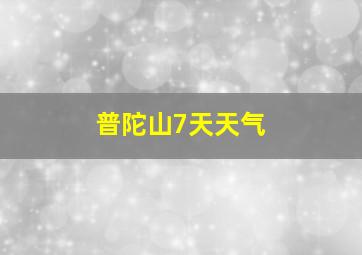 普陀山7天天气